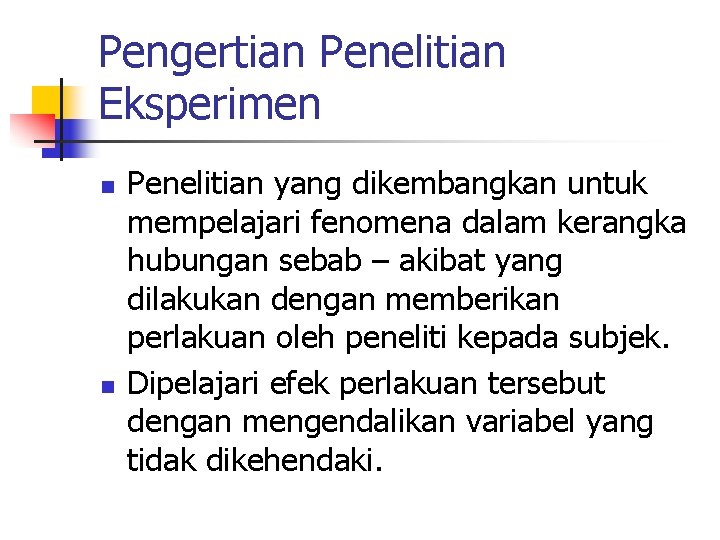 Pengertian Penelitian Eksperimen

• Penelitian yang dikembangkan untuk mempelajari fenomena dalam kerangka hubungan sebab – akibat yang dilakukan dengan memberikan perlakuan oleh peneliti kepada subjek.

• Dipelajari efek perlakuan tersebut dengan mengendalikan variabel yang tidak dikehendaki.